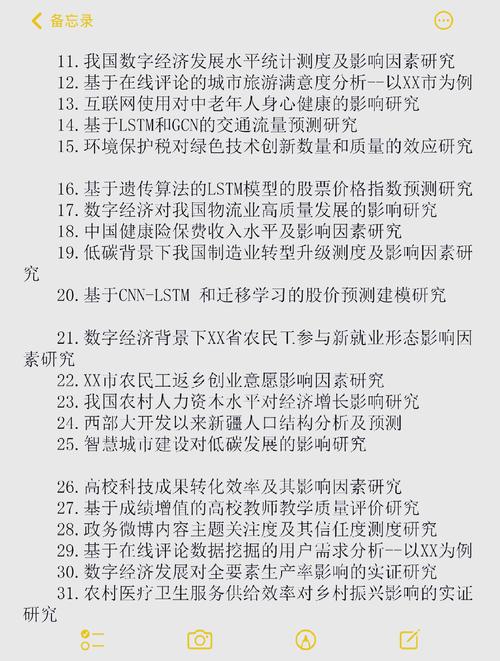 备忘录

11. 我国数字经济发展水平统计测度及影响因素研究
12. 基于在线评论的城市旅游满意度分析--以XX市为例
13. 互联网使用对中老年人身心健康的影响研究
14. 基于LSTM和GCN的交通流量预测研究
15. 环境保护税对绿色技术创新数量和质量的效应研究

16. 基于遗传算法的LSTM模型的股票价格指数预测研究
17. 数字经济对我国物流业高质量发展的影响研究
18. 中国健康险保费收入水平及影响因素研究
19. 低碳背景下我国制造业转型升级测度及影响因素研究
20. 基于CNN-LSTM 和迁移学习的股价预测建模研究

21. 数字经济背景下XX省农民工参与新就业形态影响因素研究
22. XX市农民工返乡创业意愿影响因素研究
23. 我国农村人力资本水平对经济增长影响研究
24. 西部大开发以来新疆人口结构分析及预测
25. 智慧城市建设对低碳发展的影响研究

26. 高校科技成果转化效率及其影响因素研究
27. 基于成绩增值的高校教师教学质量评价研究
28. 政务微博内容主题关注度及其信任度测度研究
29. 基于在线评论数据挖掘的用户需求分析--以XX为例
30. 数字经济发展对全要素生产率影响的实证研究
31. 农村医疗卫生服务供给效率对乡村振兴影响的实证研究